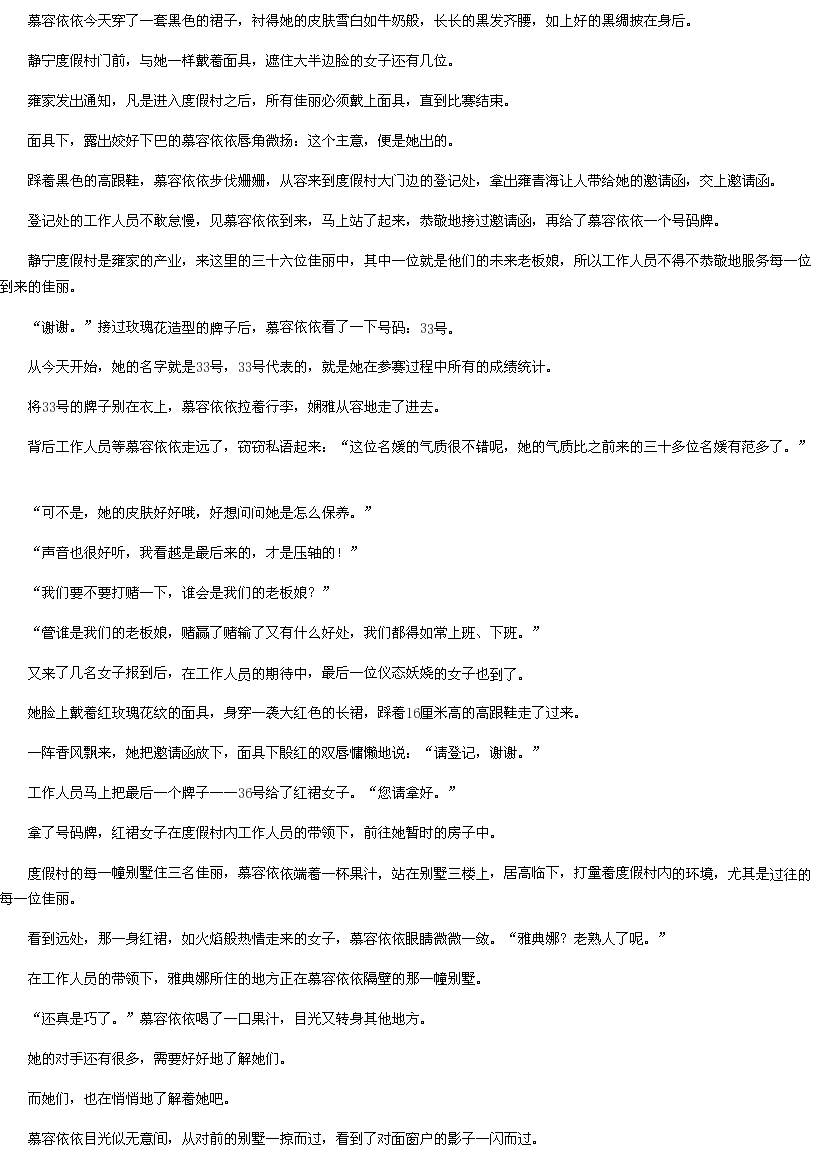 慕容依依今天穿了一套黑色的裙子，衬得她的皮肤雪白如牛奶般，长长的黑发齐腰，如上好的黑绸披在身后。

静宁度假村门前，与她一样戴着面具，遮住大半边脸的女子还有几位。

雍家发出通知，凡是进入度假村之后，所有佳丽必须戴上面具，直到比赛结束。

面具下，露出姣好下巴的慕容依依唇角微扬：这个主意，便是她出的。

踩着黑色的高跟鞋，慕容依依步伐姗姗，从容来到度假村大门边的登记处，拿出雍青海让人带给她的邀请函，交上邀请函。

登记处的工作人员不敢怠慢，见慕容依依到来，马上站了起来，恭敬地接过邀请函，再给了慕容依依一个号码牌。

静宁度假村是雍家的产业，来这里的三十六位佳丽中，其中一位就是他们的未来老板娘，所以工作人员不得不恭敬地服务每一位到来的佳丽。

“谢谢。”接过玫瑰花造型的牌子后，慕容依依看了一下号码：33号。

从今天开始，她的名字就是33号，33号代表的，就是她在参赛过程中所有的成绩统计。

将33号的牌子别在衣上，慕容依依拉着行李，娴雅从容地走了进去。

背后工作人员等慕容依依走远了，窃窃私语起来：“这位名媛的气质很不错呢，她的气质比之前来的三十多位名媛有范多了。”

“可不是，她的皮肤好好哦，好想问问她是怎么保养。”

“声音也很好听，我看越是最后来的，才是压轴的！”

“我们要不要打赌一下，谁会是我们的老板娘？”

“管谁是我们的老板娘，赌赢了赌输了又有什么好处，我们都得如常上班、下班。”

又来了几名女子报到后，在工作人员的期待中，最后一位仪态妖娆的女子也到了。

她脸上戴着红玫瑰花纹的面具，身穿一袭大红色的长裙，踩着16厘米高的高跟鞋走了过来。

一阵香风飘来，她把邀请函放下，面具下殷红的双唇慵懒地说：“请登记，谢谢。”

工作人员马上把最后一个牌子——36号给了红裙女子。“您请拿好。”

拿了号码牌，红裙女子在度假村内工作人员的带领下，前往她暂时的房子中。

度假村的每一幢别墅住三名佳丽，慕容依依端着一杯果汁，站在别墅三楼上，居高临下，打量着度假村内的环境，尤其是过往的每一位佳丽。

看到远处，那一身红裙，如火焰般热情走来的女子，慕容依依眼睛微微一敛。“雅典娜？老熟人了呢。”

在工作人员的带领下，雅典娜所住的地方正在慕容依依隔壁的那一幢别墅。

“还真是巧了。”慕容依依喝了一口果汁，目光又转身其他地方。

她的对手还有很多，需要好好地了解她们。

而她们，也在悄悄地了解着她吧。

慕容依依目光似无意间，从对前的别墅一掠而过，看到了对面窗户的影子一闪而过。